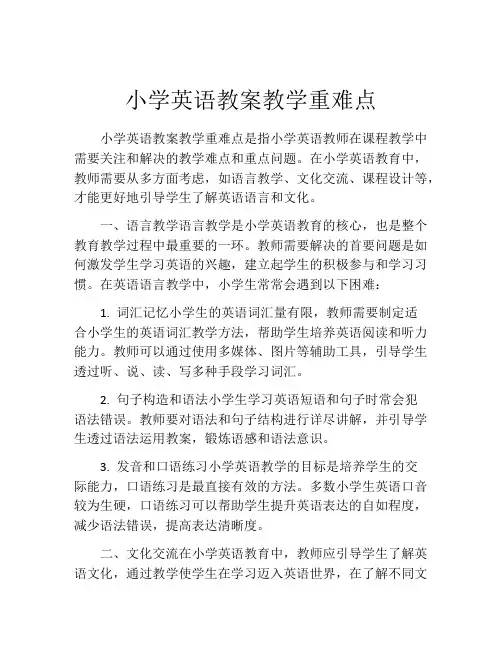 小学英语教案教学重难点

小学英语教案教学重难点是指小学英语教师在课程教学中需要关注和解决的教学难点和重点问题。在小学英语教育中，教师需要从多方面考虑，如语言教学、文化交流、课程设计等，才能更好地引导学生了解英语语言和文化。

一、语言教学语言教学是小学英语教育的核心，也是整个教育教学过程中最重要的一环。教师需要解决的首要问题是如何激发学生学习英语的兴趣，建立起学生的积极参与和学习习惯。在英语语言教学中，小学生常常会遇到以下困难：

1. 词汇记忆小学生的英语词汇量有限，教师需要制定适合小学生的英语词汇教学方法，帮助学生培养英语阅读和听力能力。教师可以通过使用多媒体、图片等辅助工具，引导学生透过听、说、读、写多种手段学习词汇。

2. 句子构造和语法小学生学习英语短语和句子时常会犯语法错误。教师要对语法和句子结构进行详尽讲解，并引导学生透过语法运用教案，锻炼语感和语法意识。

3. 发音和口语练习小学英语教学的目标是培养学生的交际能力，口语练习是最直接有效的方法。多数小学生英语口音较为生硬，口语练习可以帮助学生提升英语表达的自如程度，减少语法错误，提高表达清晰度。

二、文化交流在小学英语教育中，教师应引导学生了解英语文化，通过教学使学生在学习迈入英语世界，在了解不同文